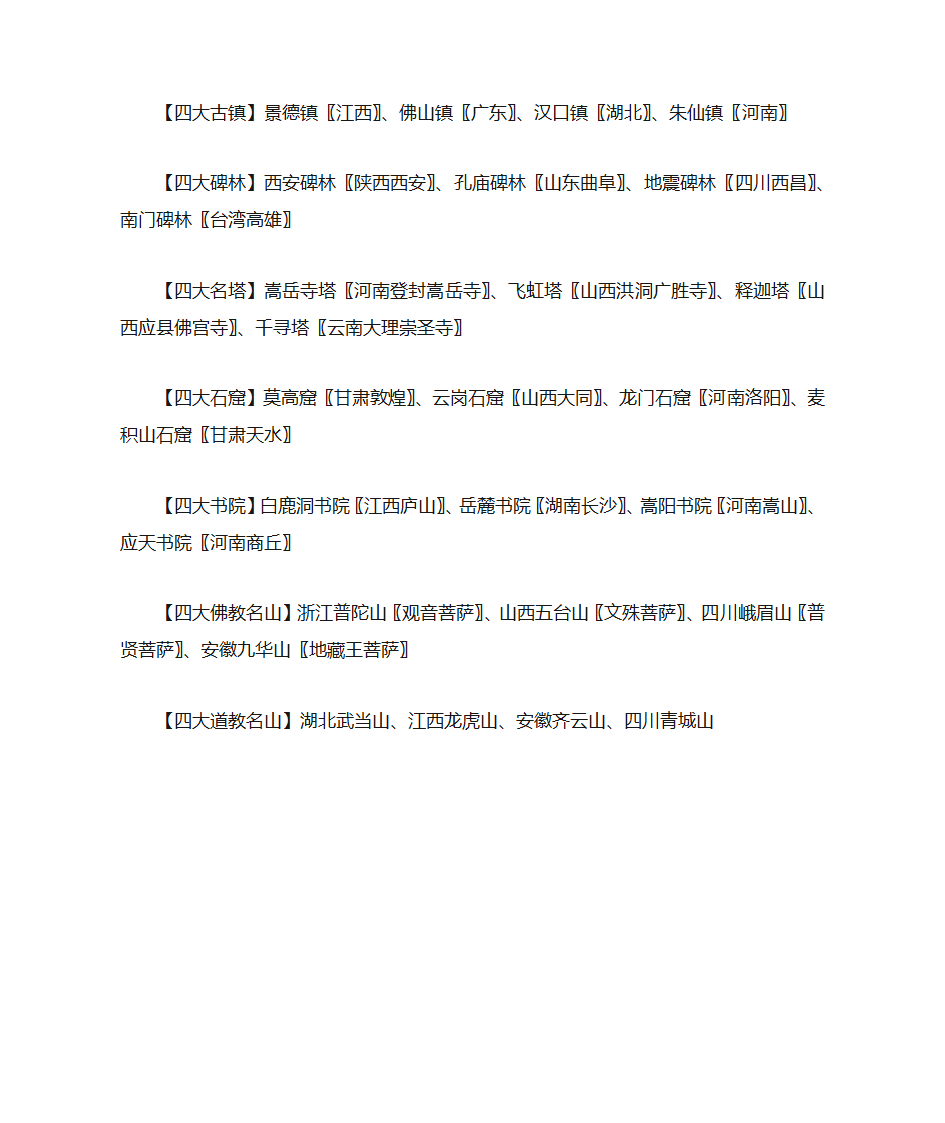 【四大古镇】景德镇〖江西〗、佛山镇〖广东〗、汉口镇〖湖北〗、朱仙镇〖河南〗

【四大碑林】西安碑林〖陕西西安〗、孔庙碑林〖山东曲阜〗、地震碑林〖四川西昌〗、南门碑林〖台湾高雄〗

【四大名塔】嵩岳寺塔〖河南登封嵩岳寺〗、飞虹塔〖山西洪洞广胜寺〗、释迦塔〖山西应县佛宫寺〗、千寻塔〖云南大理崇圣寺〗

【四大石窟】莫高窟〖甘肃敦煌〗、云岗石窟〖山西大同〗、龙门石窟〖河南洛阳〗、麦积山石窟〖甘肃天水〗

【四大书院】白鹿洞书院〖江西庐山〗、岳麓书院〖湖南长沙〗、嵩阳书院〖河南嵩山〗、应天书院〖河南商丘〗

【四大佛教名山】浙江普陀山〖观音菩萨〗、山西五台山〖文殊菩萨〗、四川峨眉山〖普贤菩萨〗、安徽九华山〖地藏王菩萨〗

【四大道教名山】湖北武当山、江西龙虎山、安徽齐云山、四川青城山